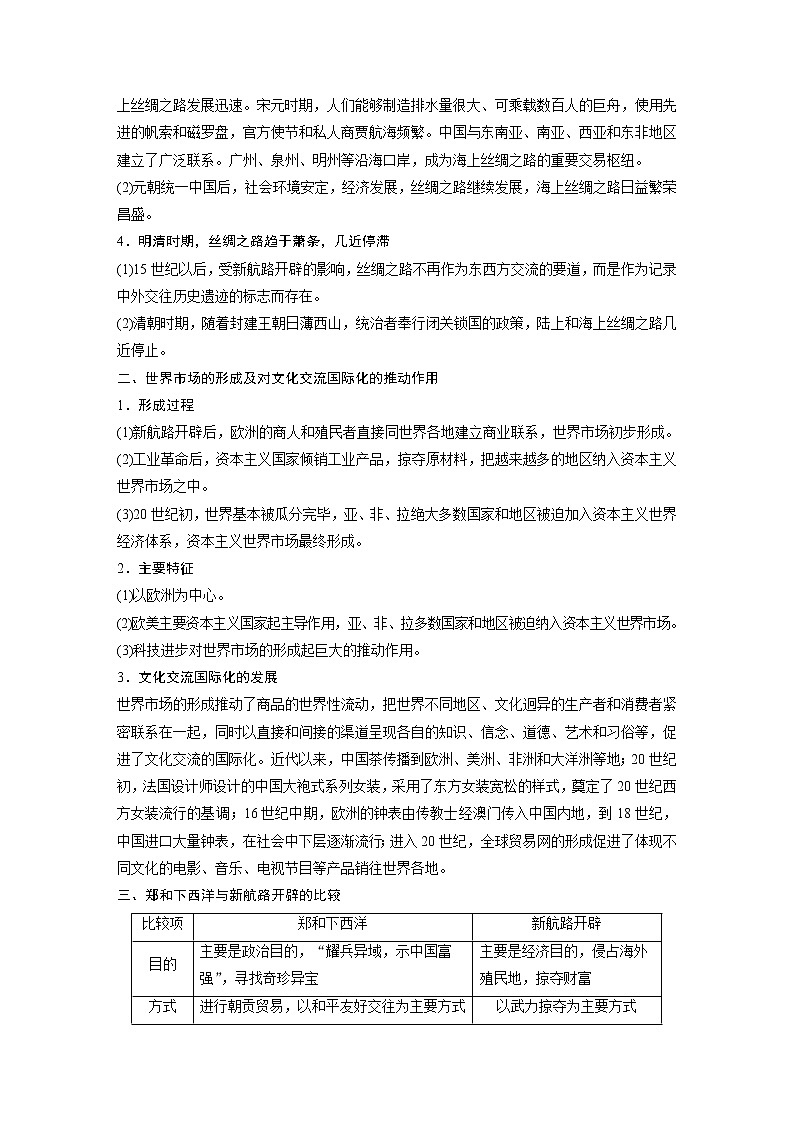 上丝绸之路发展迅速。宋元时期，人们能够制造排水量很大、可乘载数百人的巨舟，使用先进的帆索和磁罗盘，官方使节和私人商贾航海频繁。中国与东南亚、南亚、西亚和东非地区建立了广泛联系。广州、泉州、明州等沿海口岸，成为海上丝绸之路的重要交易枢纽。

(2)元朝统一中国后，社会环境安定，经济发展，丝绸之路继续发展，海上丝绸之路日益繁荣昌盛。

4．明清时期，丝绸之路趋于萧条，几近停滞

(1)15世纪以后，受新航路开辟的影响，丝绸之路不再作为东西方交流的要道，而是作为记录中外交往历史遗迹的标志而存在。

(2)清朝时期，随着封建王朝日薄西山，统治者奉行闭关锁国的政策，陆上和海上丝绸之路几近停止。

二、世界市场的形成及对文化交流国际化的推动作用

1．形成过程

(1)新航路开辟后，欧洲的商人和殖民者直接同世界各地建立商业联系，世界市场初步形成。

(2)工业革命后，资本主义国家倾销工业产品，掠夺原材料，把越来越多的地区纳入资本主义世界市场之中。

(3)20世纪初，世界基本被瓜分完毕，亚、非、拉绝大多数国家和地区被迫加入资本主义世界经济体系，资本主义世界市场最终形成。

2．主要特征

(1)以欧洲为中心。

(2)欧美主要资本主义国家起主导作用，亚、非、拉多数国家和地区被迫纳入资本主义世界市场。

(3)科技进步对世界市场的形成起巨大的推动作用。

3．文化交流国际化的发展

世界市场的形成推动了商品的世界性流动，把世界不同地区、文化迥异的生产者和消费者紧密联系在一起，同时以直接和间接的渠道呈现各自的知识、信念、道德、艺术和习俗等，促进了文化交流的国际化。近代以来，中国茶传播到欧洲、美洲、非洲和大洋洲等地；20世纪初，法国设计师设计的中国大袍式系列女装，采用了东方女装宽松的样式，奠定了20世纪西方女装流行的基调；16世纪中期，欧洲的钟表由传教士经澳门传入中国内地，到18世纪，中国进口大量钟表，在社会中下层逐渐流行；进入20世纪，全球贸易网的形成促进了体现不同文化的电影、音乐、电视节目等产品销往世界各地。

三、郑和下西洋与新航路开辟的比较

| 比较项 | 郑和下西洋 | 新航路开辟 |
|---|---|---|
| 目的 | 主要是政治目的，“耀兵异域，示中国富强”，寻找奇珍异宝 | 主要是经济目的，侵占海外殖民地，掠夺财富 |
| 方式 | 进行朝贡贸易，以和平友好交往为主要方式 | 以武力掠夺为主要方式 |